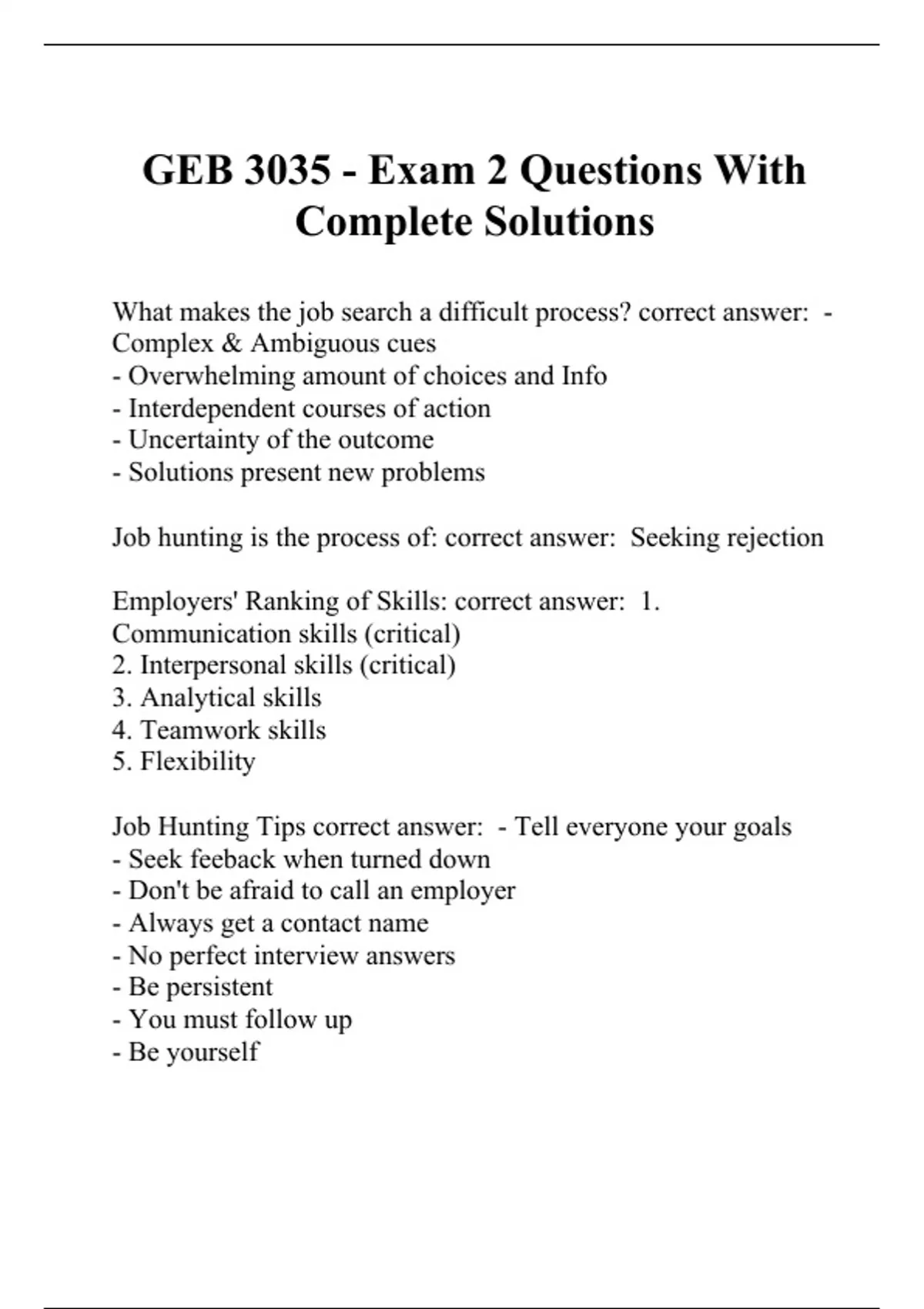 GEB 3035 - Exam 2 Questions With Complete Solutions

What makes the job search a difficult process? correct answer: - Complex & Ambiguous cues
- Overwhelming amount of choices and Info
- Interdependent courses of action
- Uncertainty of the outcome
- Solutions present new problems

Job hunting is the process of: correct answer: Seeking rejection

Employers' Ranking of Skills: correct answer: 1. Communication skills (critical)
2. Interpersonal skills (critical)
3. Analytical skills
4. Teamwork skills
5. Flexibility

Job Hunting Tips correct answer: - Tell everyone your goals
- Seek feeback when turned down
- Don't be afraid to call an employer
- Always get a contact name
- No perfect interview answers
- Be persistent
- You must follow up
- Be yourself